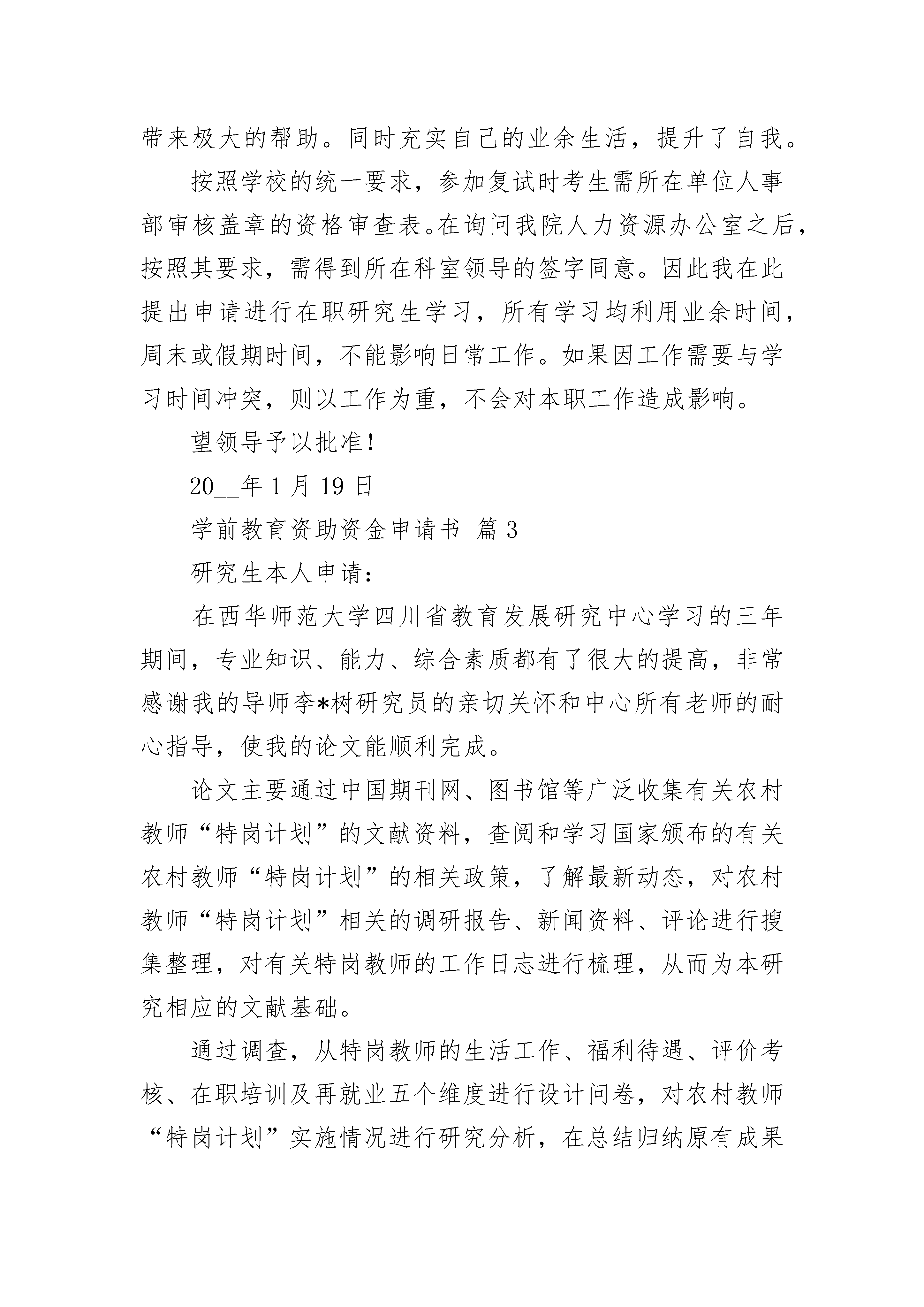 带来极大的帮助。同时充实自己的业余生活，提升了自我。

按照学校的统一要求，参加复试时考生需所在单位人事部审核盖章的资格审查表。在询问我院人力资源办公室之后，按照其要求，需得到所在科室领导的签字同意。因此我在此提出申请进行在职研究生学习，所有学习均利用业余时间，周末或假期时间，不能影响日常工作。如果因工作需要与学习时间冲突，则以工作为重，不会对本职工作造成影响。

望领导予以批准！

20__年 1 月 19 日

学前教育资助资金申请书 篇 3

研究生本人申请：

在西华师范大学四川省教育发展研究中心学习的三年期间，专业知识、能力、综合素质都有了很大的提高，非常感谢我的导师李*树研究员的亲切关怀和中心所有老师的耐心指导，使我的论文能顺利完成。

论文主要通过中国期刊网、图书馆等广泛收集有关农村教师“特岗计划”的文献资料，查阅和学习国家颁布的有关农村教师“特岗计划”的相关政策，了解最新动态，对农村教师“特岗计划”相关的调研报告、新闻资料、评论进行搜集整理，对有关特岗教师的工作日志进行梳理，从而为本研究相应的文献基础。

通过调查，从特岗教师的生活工作、福利待遇、评价考核、在职培训及再就业五个维度进行设计问卷，对农村教师“特岗计划”实施情况进行研究分析，在总结归纳原有成果